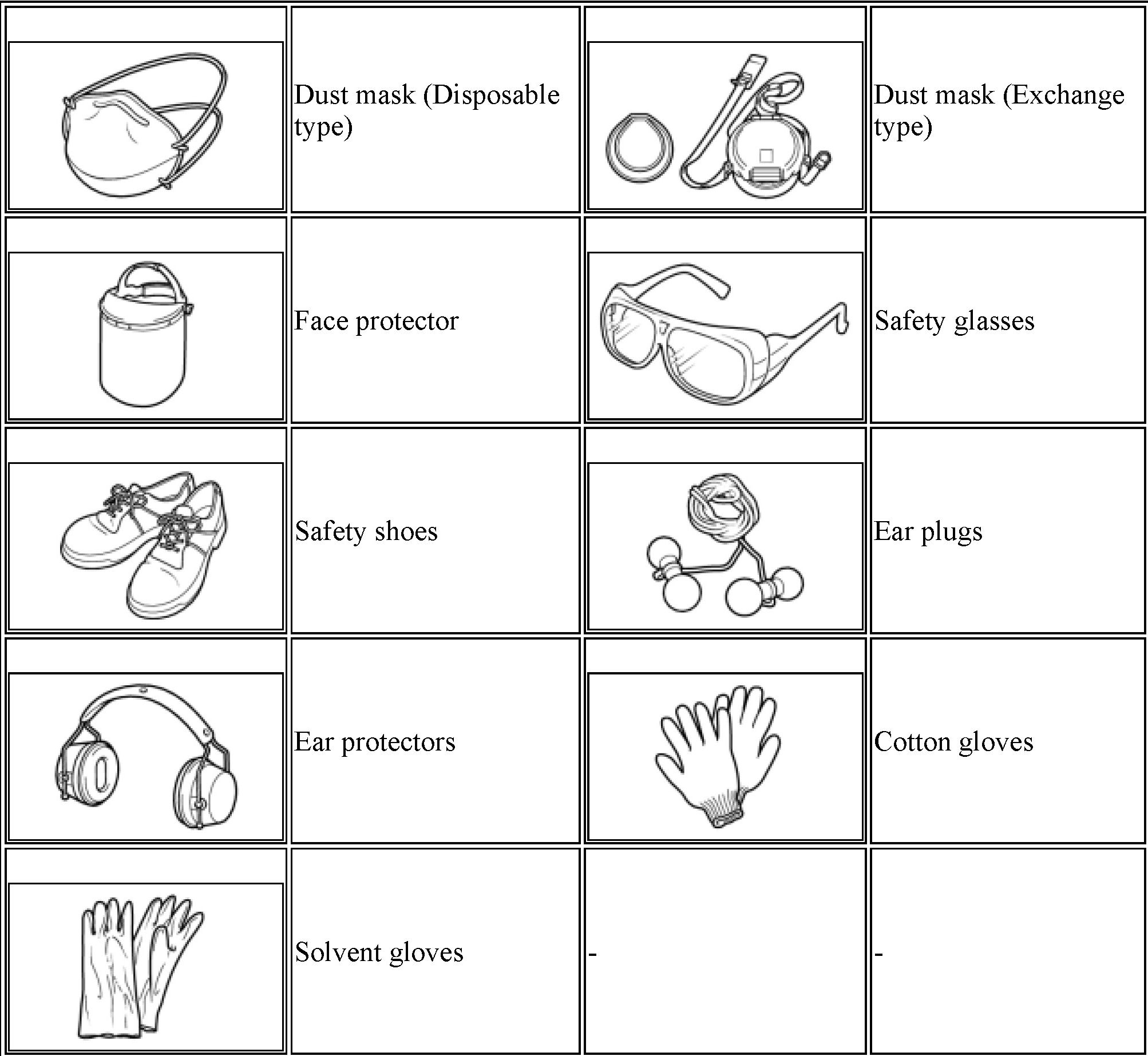 |  | Dust mask (Disposable type) |  | Dust mask (Exchange type) |
|---|---|---|---|
|  | Face protector |  | Safety glasses |
|  | Safety shoes |  | Ear plugs |
|  | Ear protectors |  | Cotton gloves |
|  | Solvent gloves | - | - |